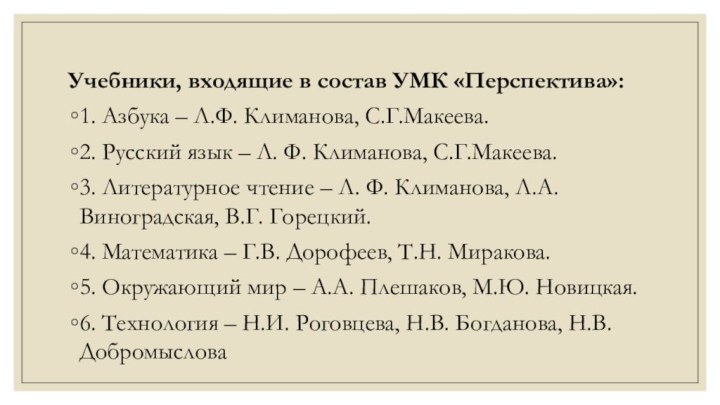 Учебники, входящие в состав УМК «Перспектива»:

◦1. Азбука – Л.Ф. Климанова, С.Г.Макеева.

◦2. Русский язык – Л. Ф. Климанова, С.Г.Макеева.

◦3. Литературное чтение – Л. Ф. Климанова, Л.А. Виноградская, В.Г. Горецкий.

◦4. Математика – Г.В. Дорофеев, Т.Н. Миракова.

◦5. Окружающий мир – А.А. Плешаков, М.Ю. Новицкая.

◦6. Технология – Н.И. Роговцева, Н.В. Богданова, Н.В. Добромыслова